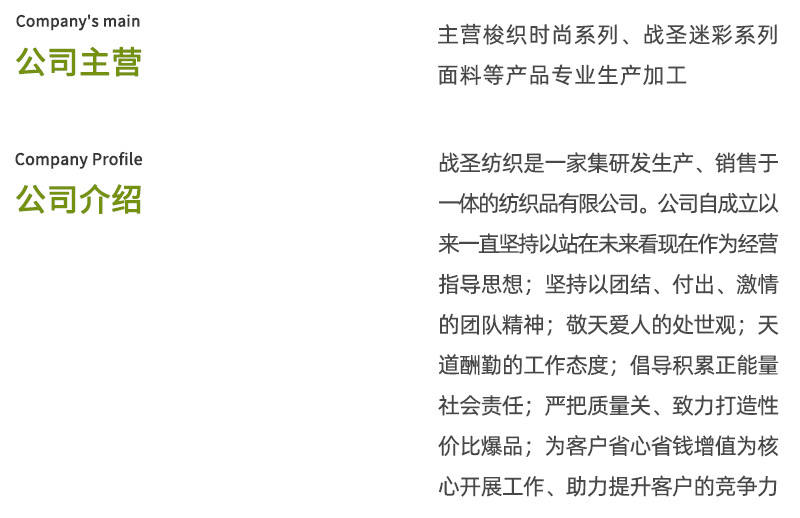 Company's main
公司主营

主营梭织时尚系列、战圣迷彩系列面料等产品专业生产加工

Company Profile
公司介绍

战圣纺织是一家集研发生产、销售于一体的纺织品有限公司。公司自成立以来一直坚持以站在未来看现在作为经营指导思想；坚持以团结、付出、激情的团队精神；敬天爱人的处世观；天道酬勤的工作态度；倡导积累正能量社会责任；严把质量关、致力打造性价比爆品；为客户省心省钱增值为核心开展工作、助力提升客户的竞争力